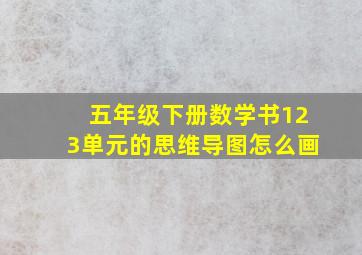 五年级下册数学书123单元的思维导图怎么画